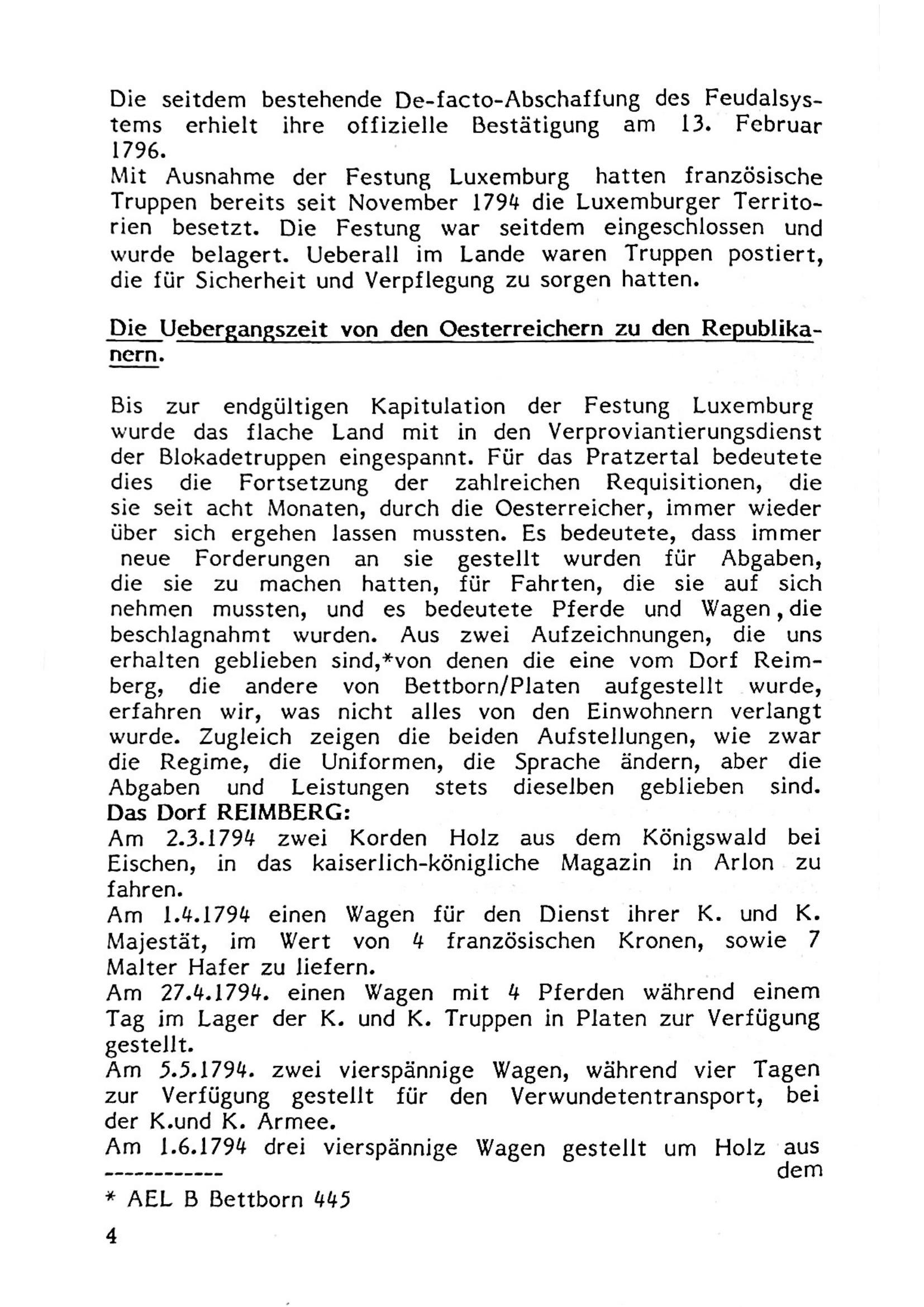 Die seitdem bestehende De-facto-Abschaffung des Feudalsystems erhielt ihre offizielle Bestätigung am 13. Februar 1796.
Mit Ausnahme der Festung Luxemburg hatten französische Truppen bereits seit November 1794 die Luxemburger Territorien besetzt. Die Festung war seitdem eingeschlossen und wurde belagert. Ueberall im Lande waren Truppen postiert, die für Sicherheit und Verpflegung zu sorgen hatten.

Die Uebergangszeit von den Oesterreichern zu den Republikanern.

Bis zur endgültigen Kapitulation der Festung Luxemburg wurde das flache Land mit in den Verproviantierungsdienst der Blokadetruppen eingespannt. Für das Pratzertal bedeutete dies die Fortsetzung der zahlreichen Requisitionen, die sie seit acht Monaten, durch die Oesterreicher, immer wieder über sich ergehen lassen mussten. Es bedeutete, dass immer neue Forderungen an sie gestellt wurden für Abgaben, die sie zu machen hatten, für Fahrten, die sie auf sich nehmen mussten, und es bedeutete Pferde und Wagen, die beschlagnahmt wurden. Aus zwei Aufzeichnungen, die uns erhalten geblieben sind,*von denen die eine vom Dorf Reimberg, die andere von Bettborn/Platen aufgestellt wurde, erfahren wir, was nicht alles von den Einwohnern verlangt wurde. Zugleich zeigen die beiden Aufstellungen, wie zwar die Regime, die Uniformen, die Sprache ändern, aber die Abgaben und Leistungen stets dieselben geblieben sind.
Das Dorf REIMBERG:
Am 2.3.1794 zwei Korden Holz aus dem Königswald bei Eischen, in das kaiserlich-königliche Magazin in Arlon zu fahren.
Am 1.4.1794 einen Wagen für den Dienst ihrer K. und K. Majestät, im Wert von 4 französischen Kronen, sowie 7 Malter Hafer zu liefern.
Am 27.4.1794. einen Wagen mit 4 Pferden während einem Tag im Lager der K. und K. Truppen in Platen zur Verfügung gestellt.
Am 5.5.1794. zwei vierspännige Wagen, während vier Tagen zur Verfügung gestellt für den Verwundetentransport, bei der K.und K. Armee.
Am 1.6.1794 drei vierspännige Wagen gestellt um Holz aus dem
------------
* AEL B Bettborn 445

4